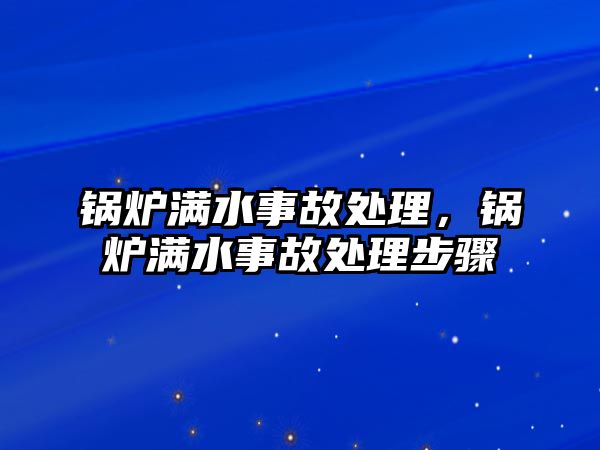 锅炉满水事故处理，锅炉满水事故处理步骤